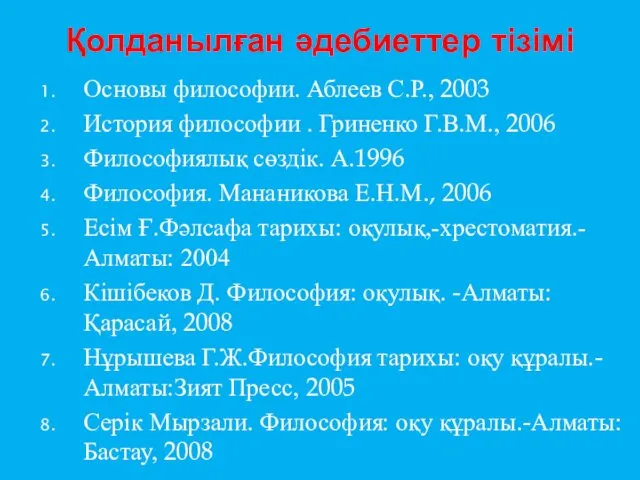 Қолданылған әдебиеттер тізімі

1. Основы философии. Аблеев С.Р., 2003
2. История философии . Гриненко Г.В.М., 2006
3. Философиялық сөздік. А.1996
4. Философия. Мананикова Е.Н.М., 2006
5. Есім Ғ.Фәлсафа тарихы: оқулық,-хрестоматия.-Алматы: 2004
6. Кішібеков Д. Философия: оқулық. -Алматы: Қарасай, 2008
7. Нұрышева Г.Ж.Философия тарихы: оқу құралы.-Алматы:Зият Пресс, 2005
8. Серік Мырзали. Философия: оқу құралы.-Алматы: Бастау, 2008